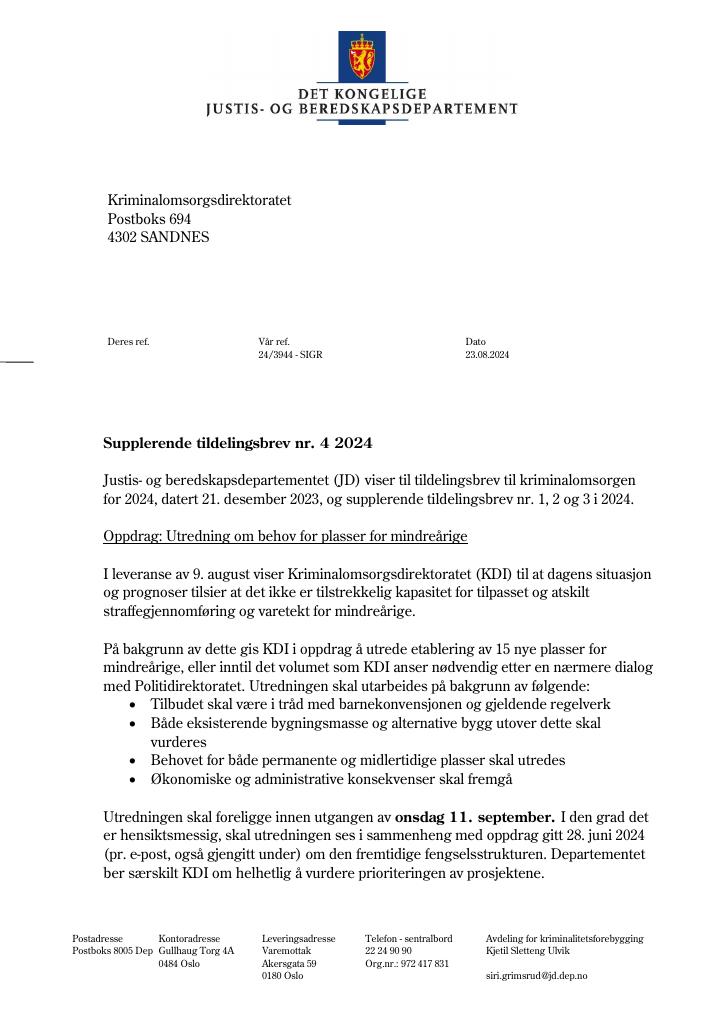 DET KONGELIGE
JUSTIS- OG BEREDSKAPSDEPARTEMENT

Kriminalomsorgsdirektoratet
Postboks 694
4302 SANDNES

Deres ref.

Vår ref.
24/3944 - SIGR

Dato
23.08.2024

Supplerende tildelingsbrev nr. 4 2024

Justis- og beredskapsdepartementet (JD) viser til tildelingsbrev til kriminalomsorgen for 2024, datert 21. desember 2023, og supplerende tildelingsbrev nr. 1, 2 og 3 i 2024.

Oppdrag: Utredning om behov for plasser for mindreårige

I leveranse av 9. august viser Kriminalomsorgsdirektoratet (KDI) til at dagens situasjon og prognoser tilsier at det ikke er tilstrekkelig kapasitet for tilpasset og atskilt straffegjennomføring og varetekt for mindreårige.

På bakgrunn av dette gis KDI i oppdrag å utrede etablering av 15 nye plasser for mindreårige, eller inntil det volumet som KDI anser nødvendig etter en nærmere dialog med Politidirektoratet. Utredningen skal utarbeides på bakgrunn av følgende:
• Tilbudet skal være i tråd med barnekonvensjonen og gjeldende regelverk
• Både eksisterende bygningsmasse og alternative bygg utover dette skal vurderes
• Behovet for både permanente og midlertidige plasser skal utredes
• Økonomiske og administrative konsekvenser skal fremgå

Utredningen skal foreligge innen utgangen av onsdag 11. september. I den grad det er hensiktsmessig, skal utredningen ses i sammenheng med oppdrag gitt 28. juni 2024 (pr. e-post, også gjengitt under) om den fremtidige fengselsstrukturen. Departementet ber særskilt KDI om helhetlig å vurdere prioriteringen av prosjektene.

Postadresse
Postboks 8005 Dep

Kontoradresse
Gullhaug Torg 4A
0484 Oslo

Leveringsadresse
Varemottak
Akersgata 59
0180 Oslo

Telefon - sentralbord
22 24 90 90
Org.nr.: 972 417 831

Avdeling for kriminalitetsforebygging
Kjetil Sletteng Ulvik

siri.grimsrud@jd.dep.no